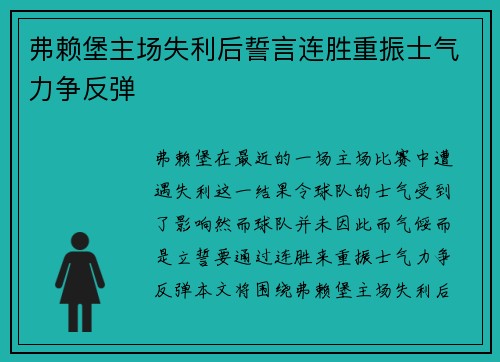 弗赖堡主场失利后誓言连胜重振士气力争反弹

弗赖堡在最近的一场主场比赛中遭遇失利这一结果令球队的士气受到了影响然而球队并未因此而气馁而是立誓要通过连胜来重振士气力争反弹本文将围绕弗赖堡主场失利后